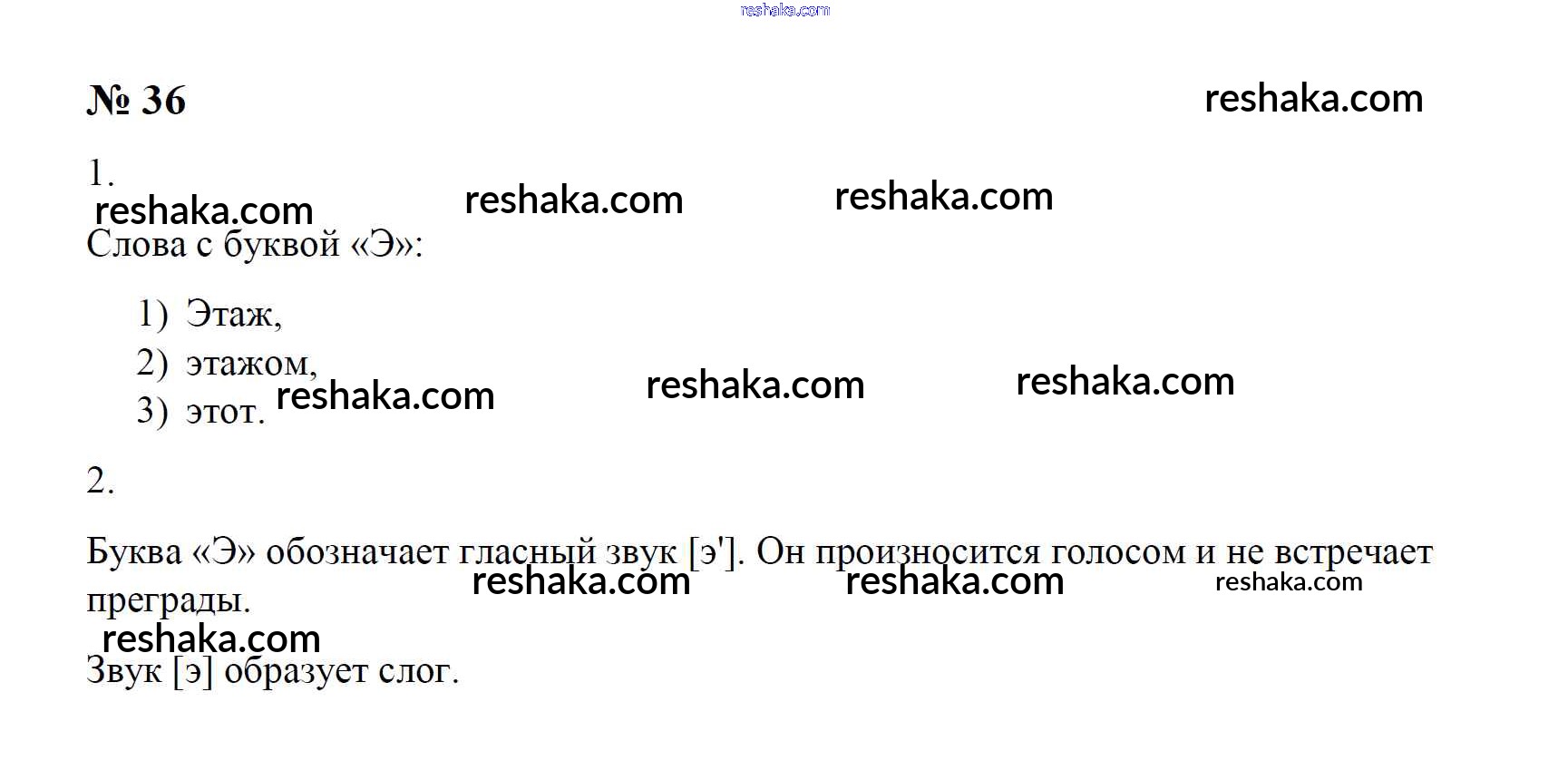 № 36

1.

Слова с буквой «Э»:

1) Этаж,
2) этажом,
3) этот.

2.

Буква «Э» обозначает гласный звук [э']. Он произносится голосом и не встречает преграды.

Звук [э] образует слог.

reshaka.com